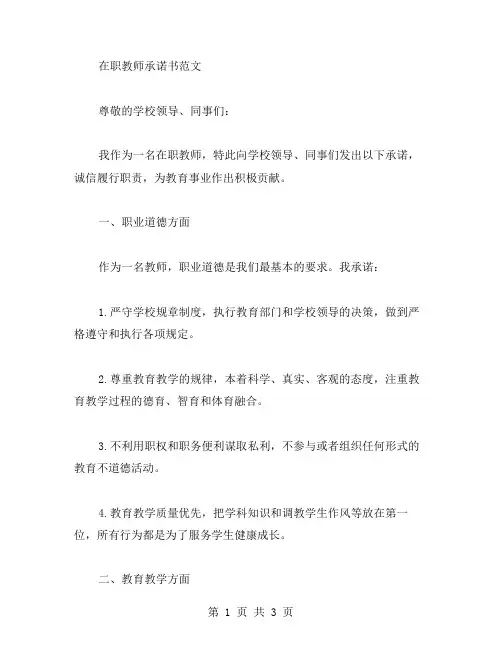 在职教师承诺书范文

尊敬的学校领导、同事们:

我作为一名在职教师，特此向学校领导、同事们发出以下承诺，诚信履行职责，为教育事业作出积极贡献。

一、职业道德方面

作为一名教师，职业道德是我们最基本的要求。我承诺:

1.严守学校规章制度，执行教育部门和学校领导的决策，做到严格遵守和执行各项规定。

2.尊重教育教学的规律，本着科学、真实、客观的态度，注重教育教学过程的德育、智育和体育融合。

3.不利用职权和职务便利谋取私利，不参与或者组织任何形式的教育不道德活动。

4.教育教学质量优先，把学科知识和调教学生作风等放在第一位，所有行为都是为了服务学生健康成长。

二、教育教学方面

第 1 页 共 3 页